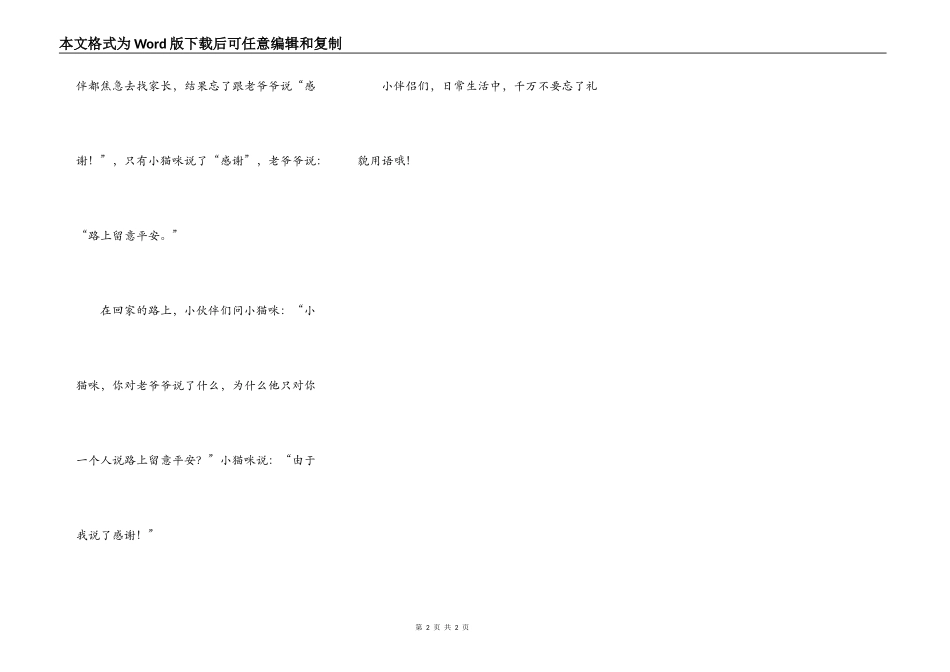 本文格式为Word版下载后可任意编辑和复制

伴都焦急去找家长，结果忘了跟老爷爷说“感谢！”，只有小猫咪说了“感谢”，老爷爷说：“路上留意平安。”

在回家的路上，小伙伴们问小猫咪：“小猫咪，你对老爷爷说了什么，为什么他只对你一个人说路上留意平安？”小猫咪说：“由于我说了感谢！”

小伴侣们，日常生活中，千万不要忘了礼貌用语哦！

第2页 共2页